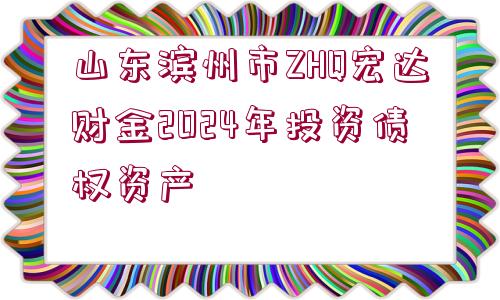 山东滨州市ZHQ宏达财金2024年投资债权资产